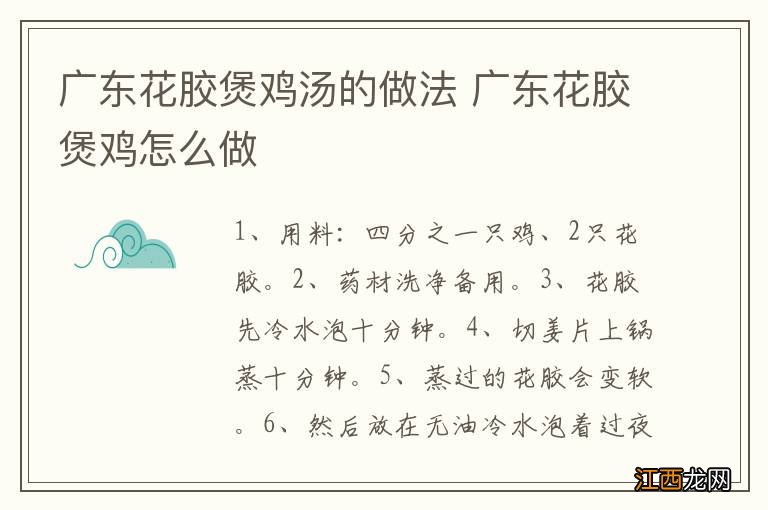 广东花胶煲鸡汤的做法 广东花胶煲鸡怎么做

1、用料：四分之一只鸡、2只花胶。2、药材洗净备用。3、花胶先冷水泡十分钟。4、切姜片上锅蒸十分钟。5、蒸过的花胶会变软。6、然后放在无油冷水泡着过夜

江西龙网